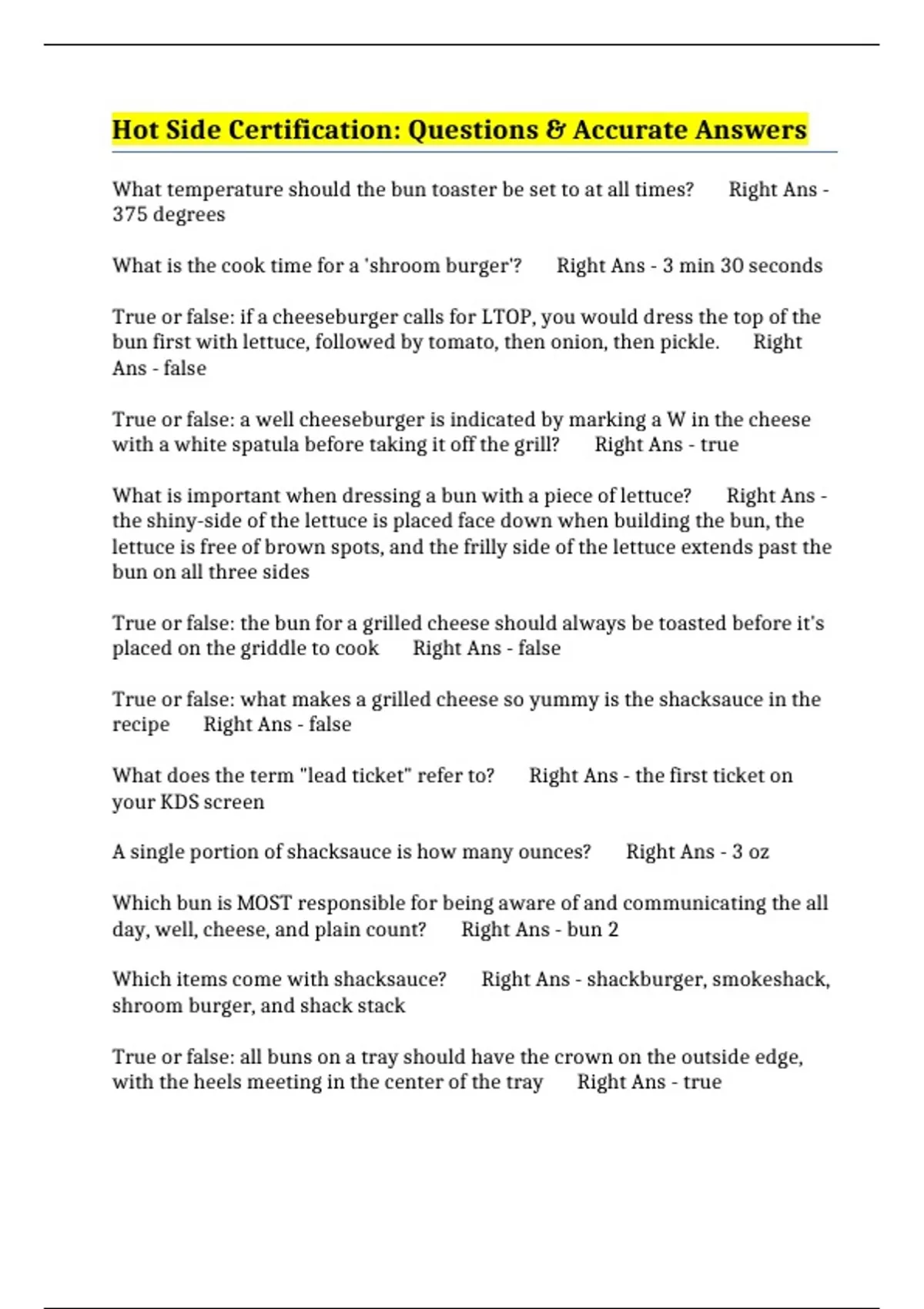 Hot Side Certification: Questions & Accurate Answers

What temperature should the bun toaster be set to at all times? Right Ans - 375 degrees

What is the cook time for a 'shroom burger'? Right Ans - 3 min 30 seconds

True or false: if a cheeseburger calls for LTOP, you would dress the top of the bun first with lettuce, followed by tomato, then onion, then pickle. Right Ans - false

True or false: a well cheeseburger is indicated by marking a W in the cheese with a white spatula before taking it off the grill? Right Ans - true

What is important when dressing a bun with a piece of lettuce? Right Ans - the shiny-side of the lettuce is placed face down when building the bun, the lettuce is free of brown spots, and the frilly side of the lettuce extends past the bun on all three sides

True or false: the bun for a grilled cheese should always be toasted before it's placed on the griddle to cook Right Ans - false

True or false: what makes a grilled cheese so yummy is the shacksauce in the recipe Right Ans - false

What does the term "lead ticket" refer to? Right Ans - the first ticket on your KDS screen

A single portion of shacksauce is how many ounces? Right Ans - 3 oz

Which bun is MOST responsible for being aware of and communicating the all day, well, cheese, and plain count? Right Ans - bun 2

Which items come with shacksauce? Right Ans - shackburger, smokeshack, shroom burger, and shack stack

True or false: all buns on a tray should have the crown on the outside edge, with the heels meeting in the center of the tray Right Ans - true